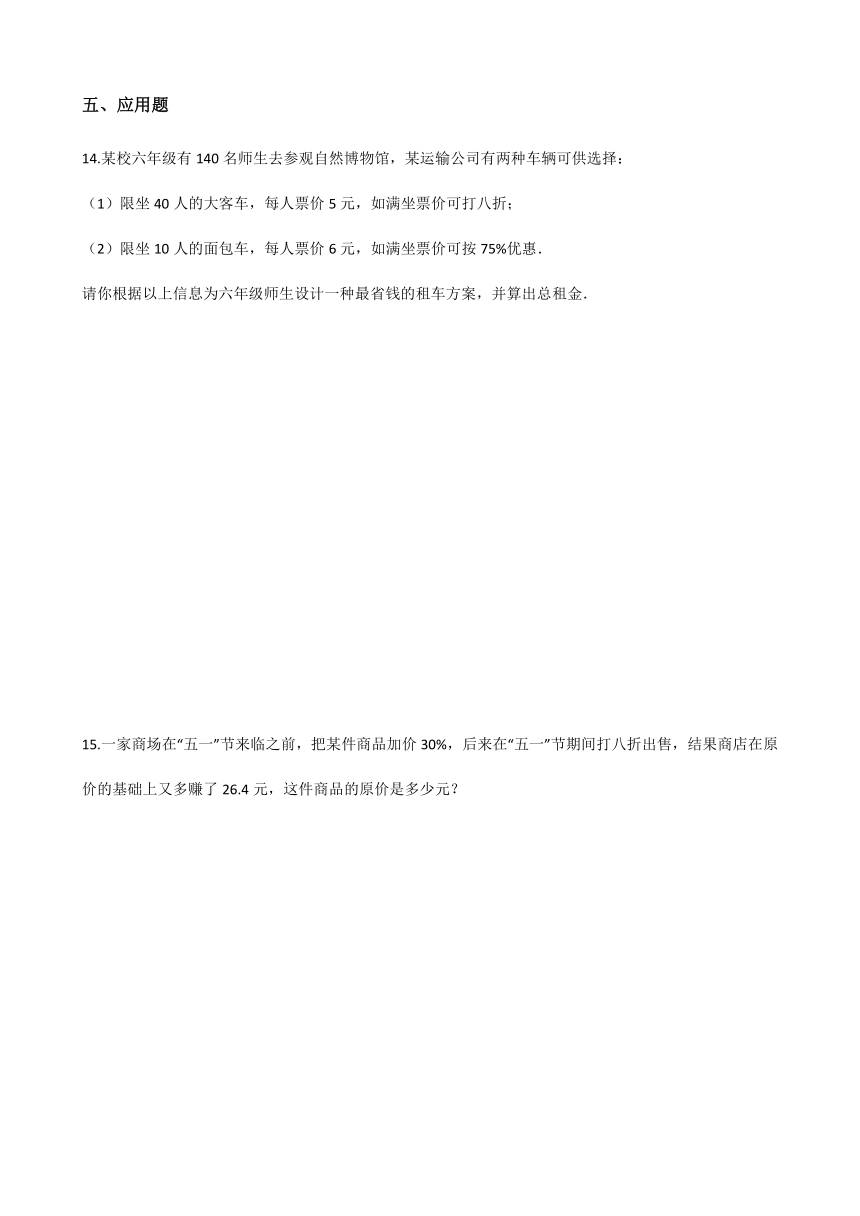 五、应用题

14.某校六年级有 140 名师生去参观自然博物馆，某运输公司有两种车辆可供选择：

（1）限坐 40 人的大客车，每人票价 5 元，如满坐票价可打八折；

（2）限坐 10 人的面包车，每人票价 6 元，如满坐票价可按 75%优惠.

请你根据以上信息为六年级师生设计一种最省钱的租车方案，并算出总租金.

15.一家商场在“五一”节来临之前，把某件商品加价 30%，后来在“五一”节期间打八折出售，结果商店在原价的基础上又多赚了 26.4 元，这件商品的原价是多少元？